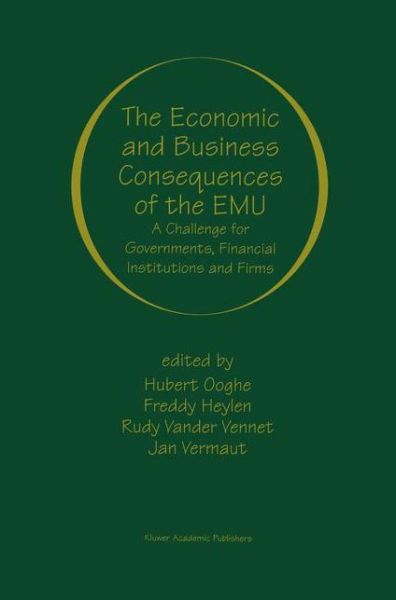 The Economic and Business Consequences of the EMU

A Challenge for Governments, Financial Institutions and Firms

edited by
Hubert Ooghe
Freddy Heylen
Rudy Vander Vennet
Jan Vermaut

Kluwer Academic Publishers